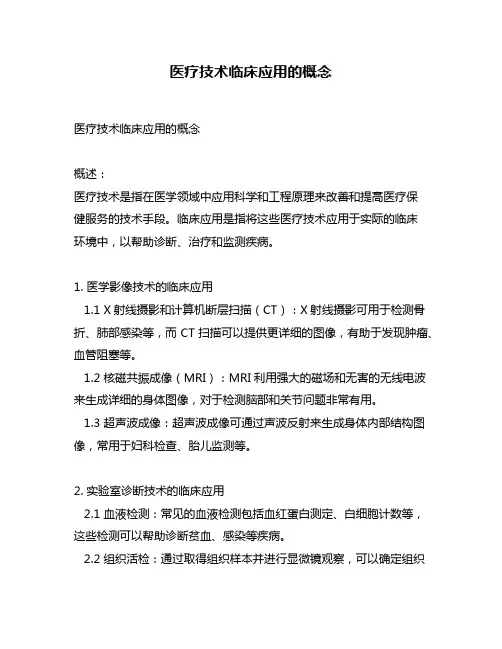 医疗技术临床应用的概念

医疗技术临床应用的概念

概述：
医疗技术是指在医学领域中应用科学和工程原理来改善和提高医疗保健服务的技术手段。临床应用是指将这些医疗技术应用于实际的临床环境中，以帮助诊断、治疗和监测疾病。

1. 医学影像技术的临床应用
1.1 X 射线摄影和计算机断层扫描（CT）：X 射线摄影可用于检测骨折、肺部感染等，而 CT 扫描可以提供更详细的图像，有助于发现肿瘤、血管阻塞等。
1.2 核磁共振成像（MRI）：MRI 利用强大的磁场和无害的无线电波来生成详细的身体图像，对于检测脑部和关节问题非常有用。
1.3 超声波成像：超声波成像可通过声波反射来生成身体内部结构图像，常用于妇科检查、胎儿监测等。

2. 实验室诊断技术的临床应用
2.1 血液检测：常见的血液检测包括血红蛋白测定、白细胞计数等，这些检测可以帮助诊断贫血、感染等疾病。
2.2 组织活检：通过取得组织样本并进行显微镜观察，可以确定组织